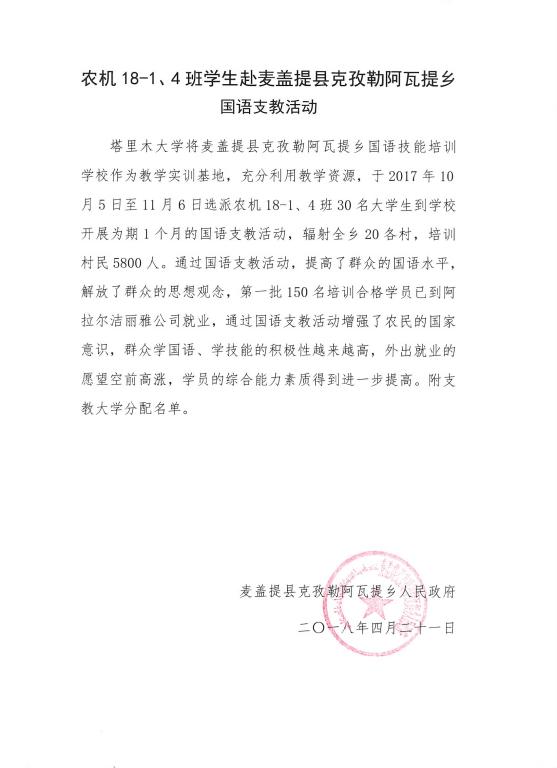 农机 18-1、4 班学生赴麦盖提县克孜勒阿瓦提乡国语支教活动

塔里木大学将麦盖提县克孜勒阿瓦提乡国语技能培训学校作为教学实训基地，充分利用教学资源，于 2017 年 10 月 5 日至 11 月 6 日选派农机 18-1、4 班 30 名大学生到学校开展为期 1 个月的国语支教活动，辐射全乡 20 各村，培训村民 5800 人。通过国语支教活动，提高了群众的国语水平，解放了群众的思想观念，第一批 150 名培训合格学员已到阿拉尔洁丽雅公司就业，通过国语支教活动增强了农民的国家意识，群众学国语、学技能的积极性越来越高，外出就业的愿望空前高涨，学员的综合能力素质得到进一步提高。附支教大学分配名单。

麦盖提县克孜勒阿瓦提乡人民政府

二〇一八年四月二十一日